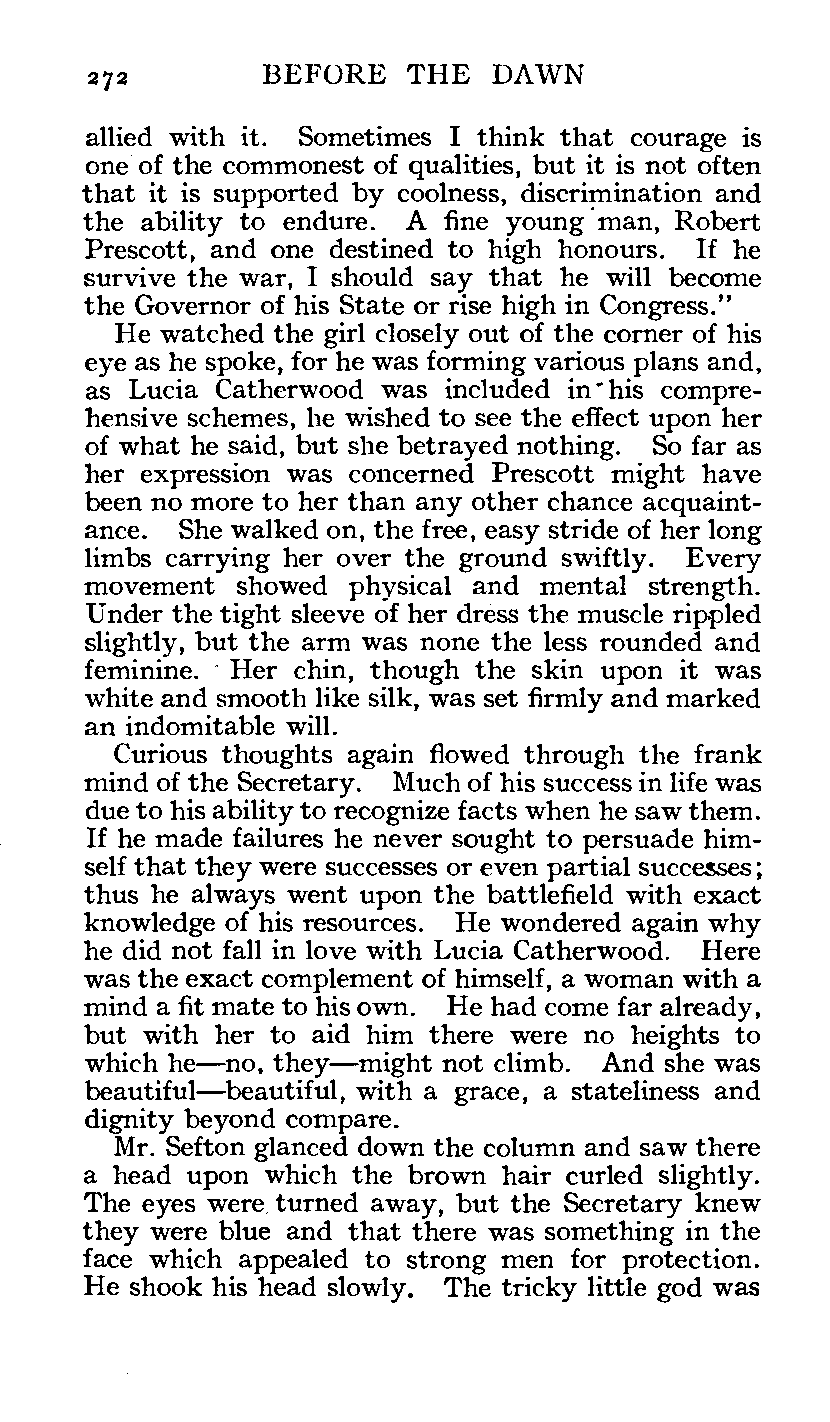 272 BEFORE THE DAWN

allied with it. Sometimes I think that courage is one of the commonest of qualities, but it is not often that it is supported by coolness, discrimination and the ability to endure. A fine young man, Robert Prescott, and one destined to high honours. If he survive the war, I should say that he will become the Governor of his State or rise high in Congress."

He watched the girl closely out of the corner of his eye as he spoke, for he was forming various plans and, as Lucia Catherwood was included in his comprehensive schemes, he wished to see the effect upon her of what he said, but she betrayed nothing. So far as her expression was concerned Prescott might have been no more to her than any other chance acquaintance. She walked on, the free, easy stride of her long limbs carrying her over the ground swiftly. Every movement showed physical and mental strength. Under the tight sleeve of her dress the muscle rippled slightly, but the arm was none the less rounded and feminine. Her chin, though the skin upon it was white and smooth like silk, was set firmly and marked an indomitable will.

Curious thoughts again flowed through the frank mind of the Secretary. Much of his success in life was due to his ability to recognize facts when he saw them. If he made failures he never sought to persuade himself that they were successes or even partial successes; thus he always went upon the battlefield with exact knowledge of his resources. He wondered again why he did not fall in love with Lucia Catherwood. Here was the exact complement of himself, a woman with a mind a fit mate to his own. He had come far already, but with her to aid him there were no heights to which he—no, they—might not climb. And she was beautiful—beautiful, with a grace, a stateliness and dignity beyond compare.

Mr. Sefton glanced down the column and saw there a head upon which the brown hair curled slightly. The eyes were turned away, but the Secretary knew they were blue and that there was something in the face which appealed to strong men for protection. He shook his head slowly. The tricky little god was